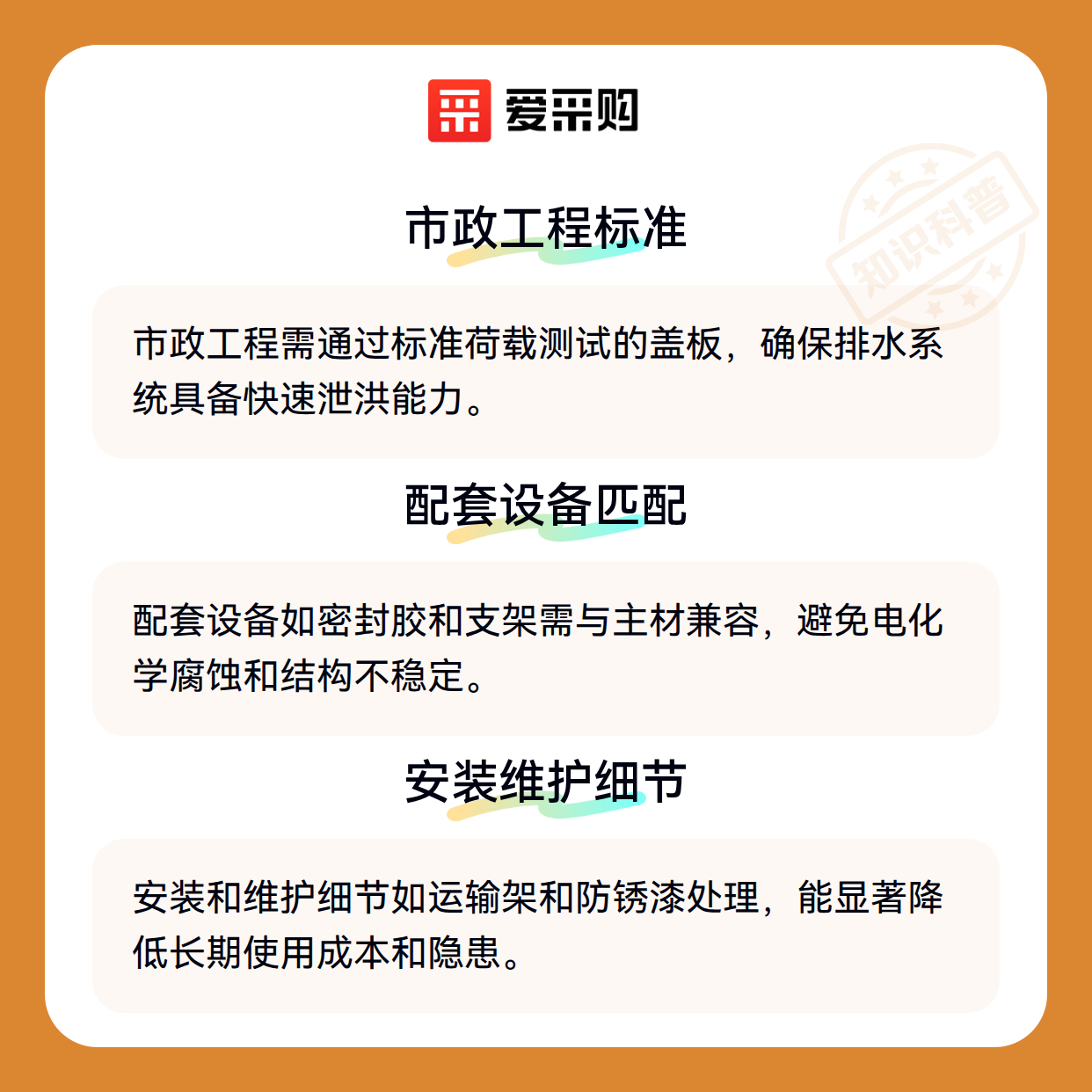 爱采购

知识科普

市政工程标准

市政工程需通过标准荷载测试的盖板，确保排水系统具备快速泄洪能力。

配套设备匹配

配套设备如密封胶和支架需与主材兼容，避免电化学腐蚀和结构不稳定。

安装维护细节

安装和维护细节如运输架和防锈漆处理，能显著降低长期使用成本和隐患。